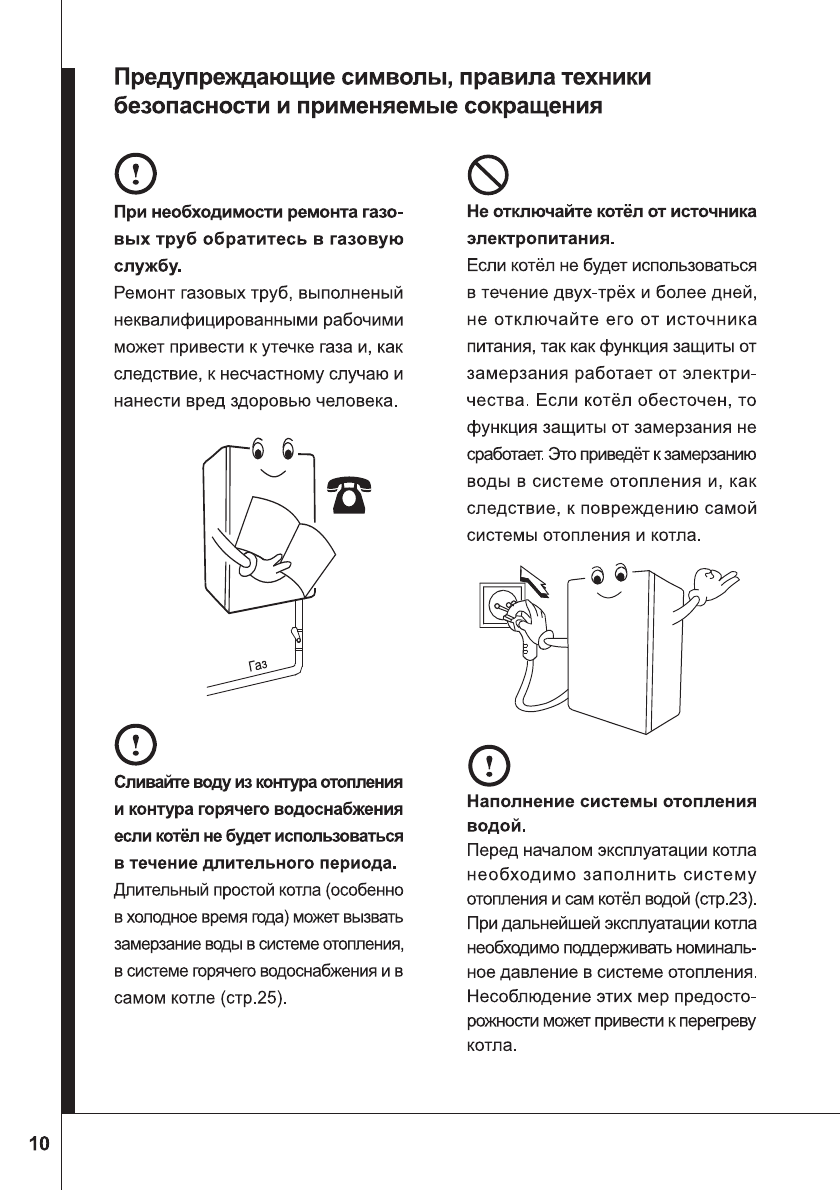 Предупреждающие символы, правила техники безопасности и применяемые сокращения

При необходимости ремонта газовых труб обратитесь в газовую службу.

Ремонт газовых труб, выполненый неквалифицированными рабочими может привести к утечке газа и, как следствие, к несчастному случаю и нанести вред здоровью человека.

Газ

Сливайте воду из контура отопления и контура горячего водоснабжения если котёл не будет использоваться в течение длительного периода.

Длительный простой котла (особенно в холодное время года) может вызвать замерзание воды в системе отопления, в системе горячего водоснабжения и в самом котле (стр.25).

Не отключайте котёл от источника электропитания.

Если котёл не будет использоваться в течение двух-трёх и более дней, не отключайте его от источника питания, так как функция защиты от замерзания работает от электричества. Если котёл обесточен, то функция защиты от замерзания не сработает. Это приведёт к замерзанию воды в системе отопления и, как следствие, к повреждению самой системы отопления и котла.

Наполнение системы отопления водой.

Перед началом эксплуатации котла необходимо заполнить систему отопления и сам котёл водой (стр.23). При дальнейшей эксплуатации котла необходимо поддерживать номинальное давление в системе отопления. Несоблюдение этих мер предосторожности может привести к перегреву котла.

10